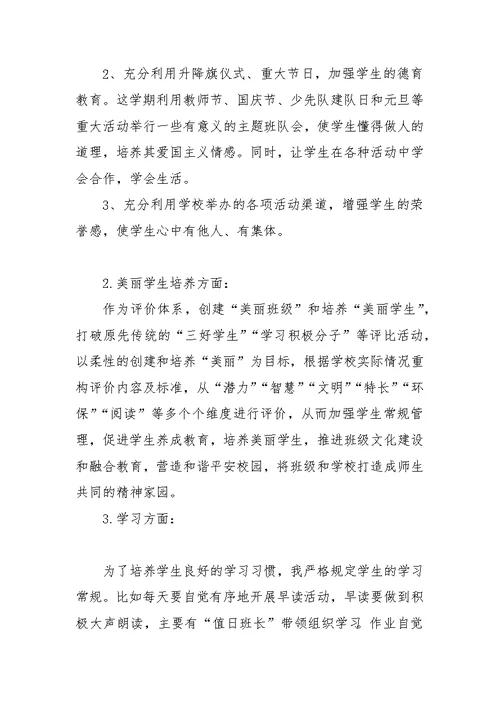 2、充分利用升降旗仪式、重大节日，加强学生的德育教育。这学期利用教师节、国庆节、少先队建队日和元旦等重大活动举行一些有意义的主题班队会，使学生懂得做人的道理，培养其爱国主义情感。同时，让学生在各种活动中学会合作，学会生活。

3、充分利用学校举办的各项活动渠道，增强学生的荣誉感，使学生心中有他人、有集体。

2.美丽学生培养方面：

作为评价体系，创建“美丽班级”和培养“美丽学生”，打破原先传统的“三好学生”“学习积极分子”等评比活动，以柔性的创建和培养“美丽”为目标，根据学校实际情况重构评价内容及标准，从“潜力”“智慧”“文明”“特长”“环保”“阅读”等多个个维度进行评价，从而加强学生常规管理，促进学生养成教育，培养美丽学生，推进班级文化建设和融合教育，营造和谐平安校园，将班级和学校打造成师生共同的精神家园。

3.学习方面：

为了培养学生良好的学习习惯，我严格规定学生的学习常规。比如每天要自觉有序地开展早读活动，早读要做到积极大声朗读，主要有“值日班长”带领组织学习。作业自觉